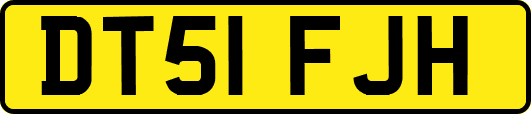 DT51 FJH